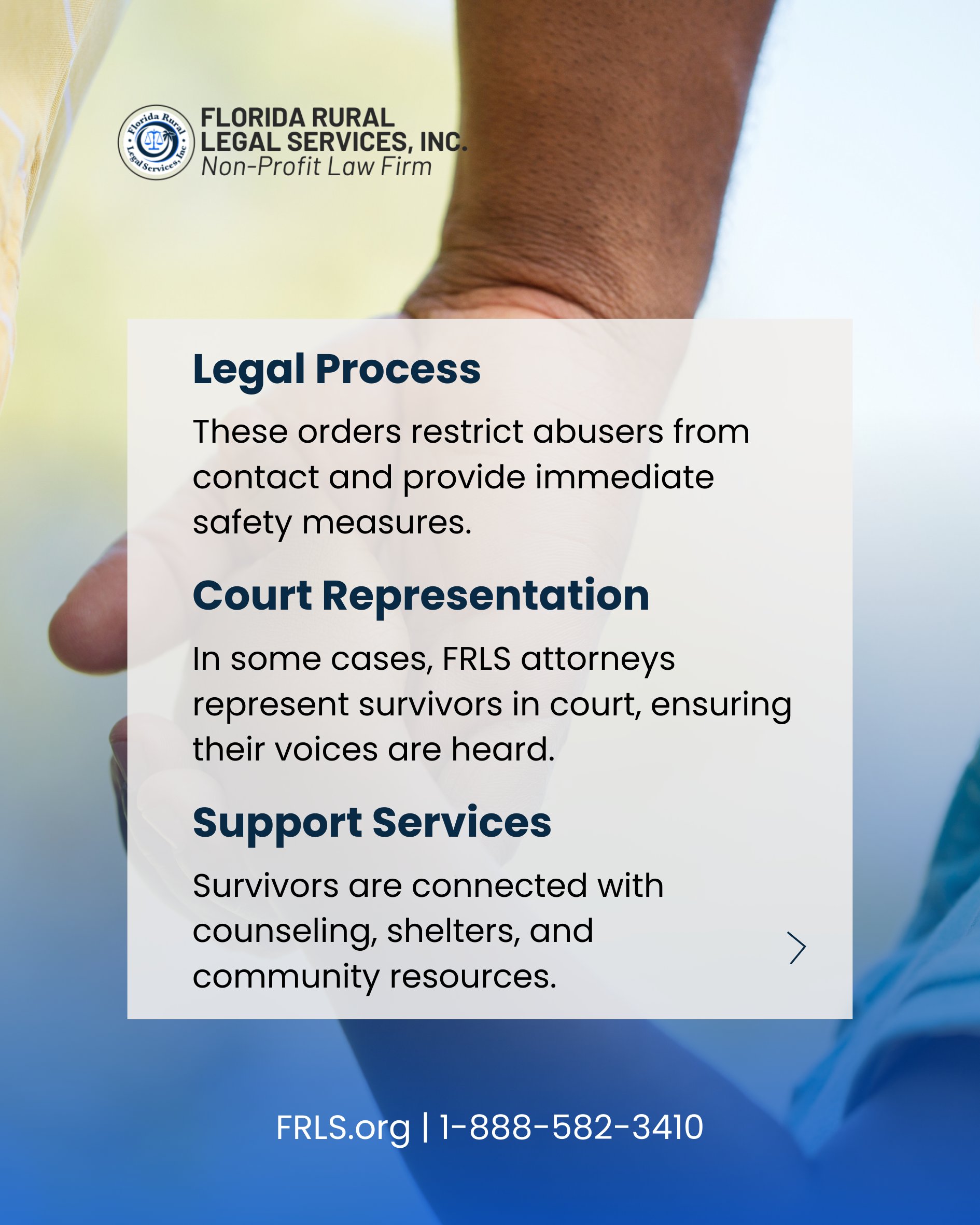 FLORIDA RURAL
LEGAL SERVICES, INC.
Non-Profit Law Firm

Legal Process

These orders restrict abusers from contact and provide immediate safety measures.

Court Representation

In some cases, FRLS attorneys represent survivors in court, ensuring their voices are heard.

Support Services

Survivors are connected with counseling, shelters, and community resources.

FRLS.org | 1-888-582-3410